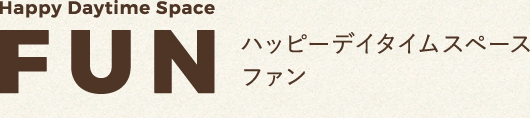 Happy Daytime Space
FUN

ハッピーデイタイムスペース
ファン